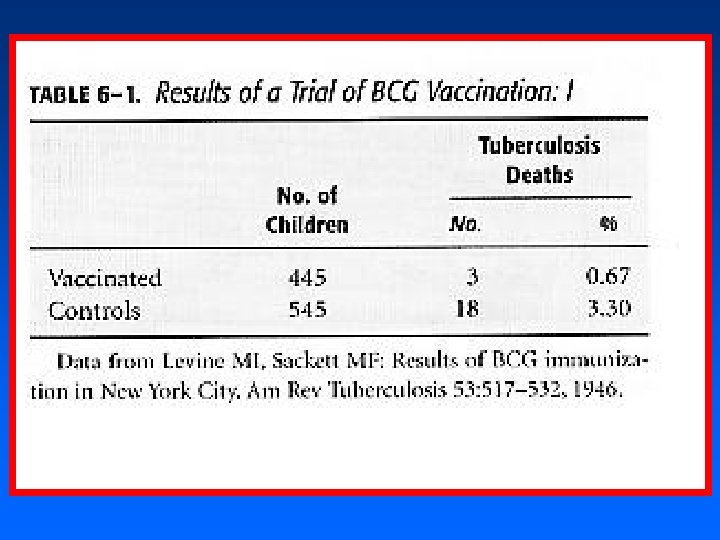 TABLE 6–1. Results of a Trial of BCG Vaccination: I

| | No. of Children | Tuberculosis Deaths No. | Tuberculosis Deaths % |
|---|---|---|---|
| Vaccinated | 445 | 3 | 0.67 |
| Controls | 545 | 18 | 3.30 |

Data from Levine MI, Sackett MF: Results of BCG immunization in New York City. Am Rev Tuberculosis 53:517–532, 1946.